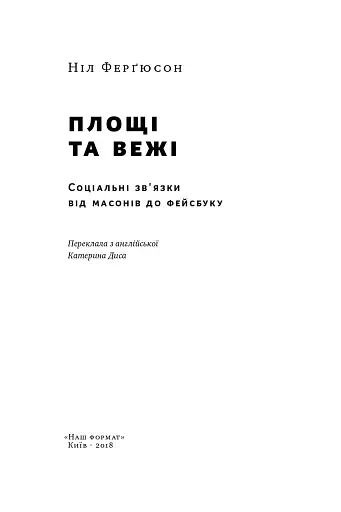 Ніл Ферґюсон

ПЛОЩІ
ТА ВЕЖІ

Соціальні зв'язки
від масонів до фейсбуку

Переклала з англійської
Катерина Диса

«Наш формат»
Київ · 2018